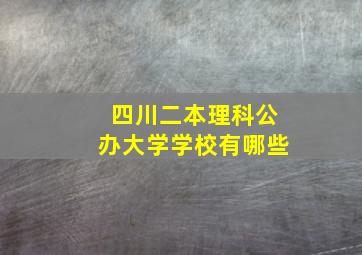 四川二本理科公办大学学校有哪些